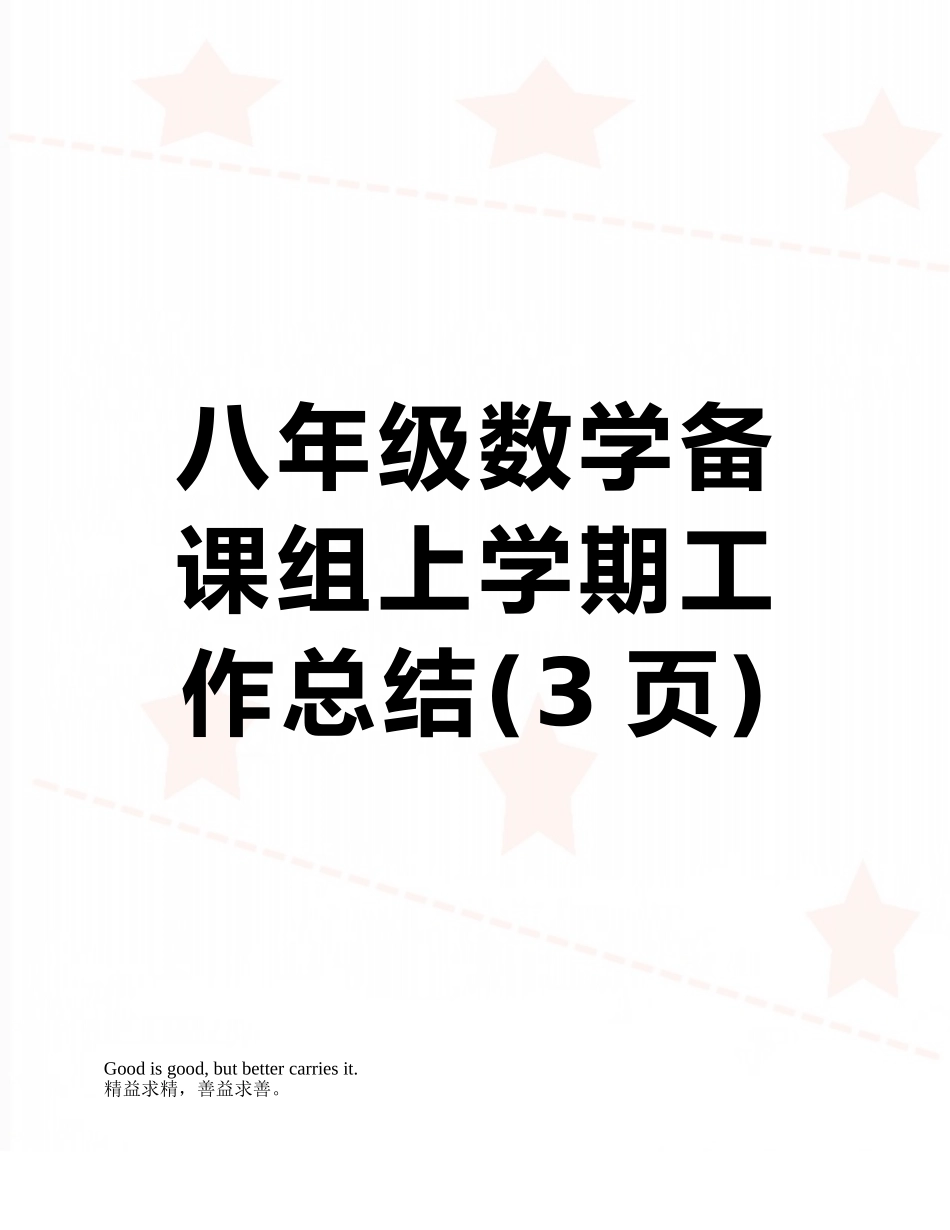 八年级数学备课组上学期工作总结(3 页)

Good is good, but better carries it.
精益求精，善益求善。